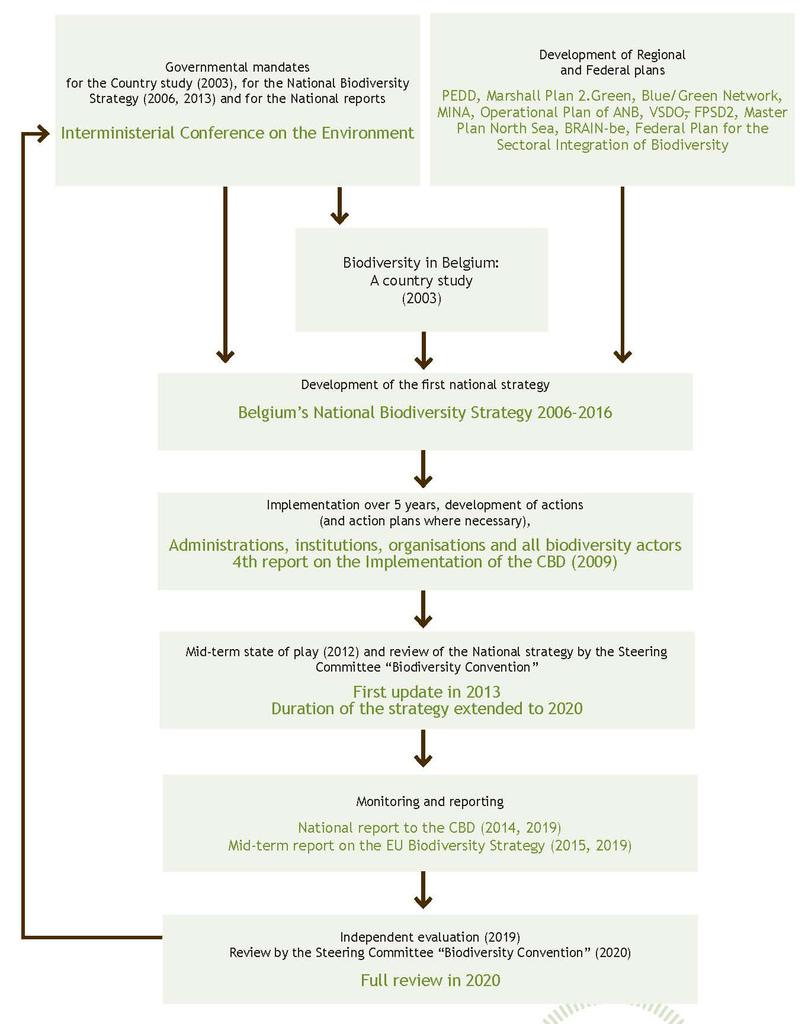 Governmental mandates for the Country study (2003), for the National Biodiversity Strategy (2006, 2013) and for the National reports

Interministerial Conference on the Environment

Development of Regional and Federal plans

PEDD, Marshall Plan 2.Green, Blue/Green Network, MINA, Operational Plan of ANB, VSDO, FPSD2, Master Plan North Sea, BRAIN-be, Federal Plan for the Sectoral Integration of Biodiversity

Biodiversity in Belgium: A country study (2003)

Development of the first national strategy

Belgium's National Biodiversity Strategy 2006-2016

Implementation over 5 years, development of actions (and action plans where necessary),

Administrations, institutions, organisations and all biodiversity actors
4th report on the Implementation of the CBD (2009)

Mid-term state of play (2012) and review of the National strategy by the Steering Committee "Biodiversity Convention"

First update in 2013
Duration of the strategy extended to 2020

Monitoring and reporting

National report to the CBD (2014, 2019)
Mid-term report on the EU Biodiversity Strategy (2015, 2019)

Independent evaluation (2019)
Review by the Steering Committee "Biodiversity Convention" (2020)

Full review in 2020